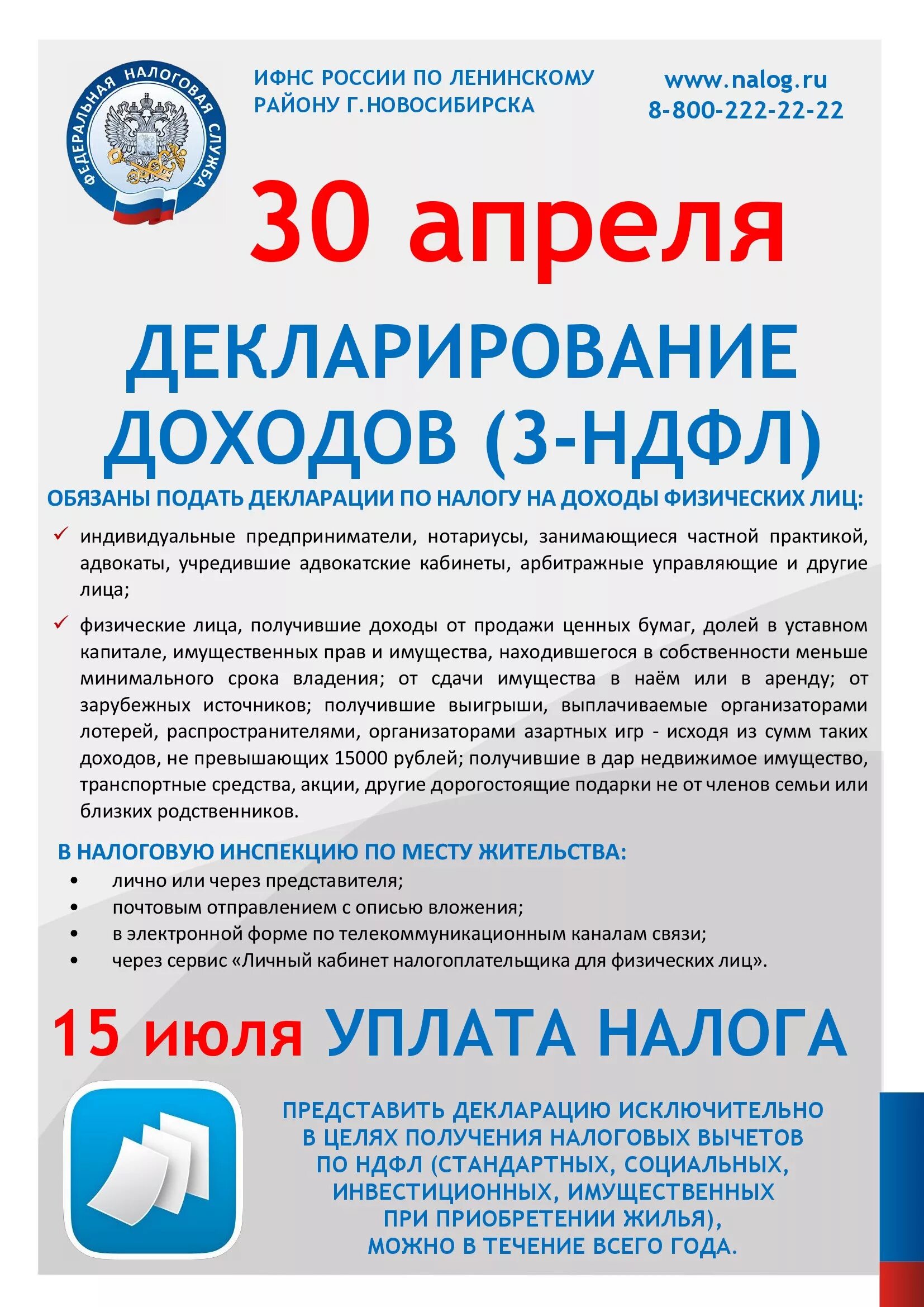 ФЕДЕРАЛЬНАЯ НАЛОГОВАЯ СЛУЖБА

ИФНС РОССИИ ПО ЛЕНИНСКОМУ
РАЙОНУ Г.НОВОСИБИРСКА

www.nalog.ru
8-800-222-22-22

30 апреля

ДЕКЛАРИРОВАНИЕ
ДОХОДОВ (3-НДФЛ)

ОБЯЗАНЫ ПОДАТЬ ДЕКЛАРАЦИИ ПО НАЛОГУ НА ДОХОДЫ ФИЗИЧЕСКИХ ЛИЦ:

✓ индивидуальные предприниматели, нотариусы, занимающиеся частной практикой, адвокаты, учредившие адвокатские кабинеты, арбитражные управляющие и другие лица;

✓ физические лица, получившие доходы от продажи ценных бумаг, долей в уставном капитале, имущественных прав и имущества, находившегося в собственности меньше минимального срока владения; от сдачи имущества в наём или в аренду; от зарубежных источников; получившие выигрыши, выплачиваемые организаторами лотерей, распространителями, организаторами азартных игр - исходя из сумм таких доходов, не превышающих 15000 рублей; получившие в дар недвижимое имущество, транспортные средства, акции, другие дорогостоящие подарки не от членов семьи или близких родственников.

В НАЛОГОВУЮ ИНСПЕКЦИЮ ПО МЕСТУ ЖИТЕЛЬСТВА:
• лично или через представителя;
• почтовым отправлением с описью вложения;
• в электронной форме по телекоммуникационным каналам связи;
• через сервис «Личный кабинет налогоплательщика для физических лиц».

15 июля УПЛАТА НАЛОГА

ПРЕДСТАВИТЬ ДЕКЛАРАЦИЮ ИСКЛЮЧИТЕЛЬНО
В ЦЕЛЯХ ПОЛУЧЕНИЯ НАЛОГОВЫХ ВЫЧЕТОВ
ПО НДФЛ (СТАНДАРТНЫХ, СОЦИАЛЬНЫХ,
ИНВЕСТИЦИОННЫХ, ИМУЩЕСТВЕННЫХ
ПРИ ПРИОБРЕТЕНИИ ЖИЛЬЯ),
МОЖНО В ТЕЧЕНИЕ ВСЕГО ГОДА.